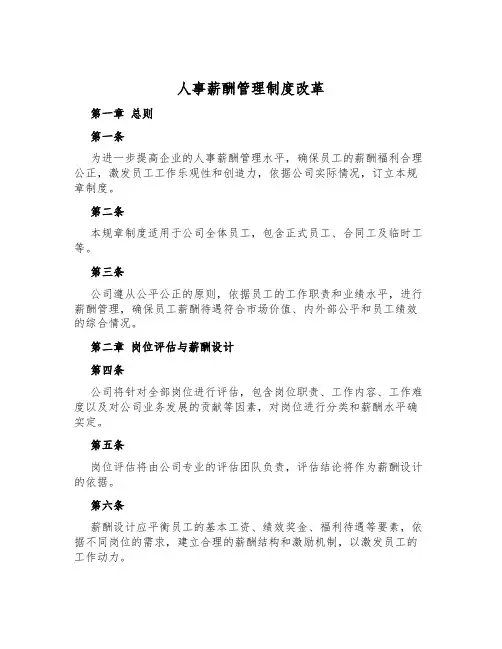 人事薪酬管理制度改革

第一章 总则

第一条

为进一步提高企业的人事薪酬管理水平，确保员工的薪酬福利合理公正，激发员工工作乐观性和创造力，依据公司实际情况，订立本规章制度。

第二条

本规章制度适用于公司全体员工，包含正式员工、合同工及临时工等。

第三条

公司遵从公平公正的原则，依据员工的工作职责和业绩水平，进行薪酬管理，确保员工薪酬待遇符合市场价值、内外部公平和员工绩效的综合情况。

第二章 岗位评估与薪酬设计

第四条

公司将针对全部岗位进行评估，包含岗位职责、工作内容、工作难度以及对公司业务发展的贡献等因素，对岗位进行分类和薪酬水平确实定。

第五条

岗位评估将由公司专业的评估团队负责，评估结论将作为薪酬设计的依据。

第六条

薪酬设计应平衡员工的基本工资、绩效奖金、福利待遇等要素，依据不同岗位的需求，建立合理的薪酬结构和激励机制，以激发员工的工作动力。